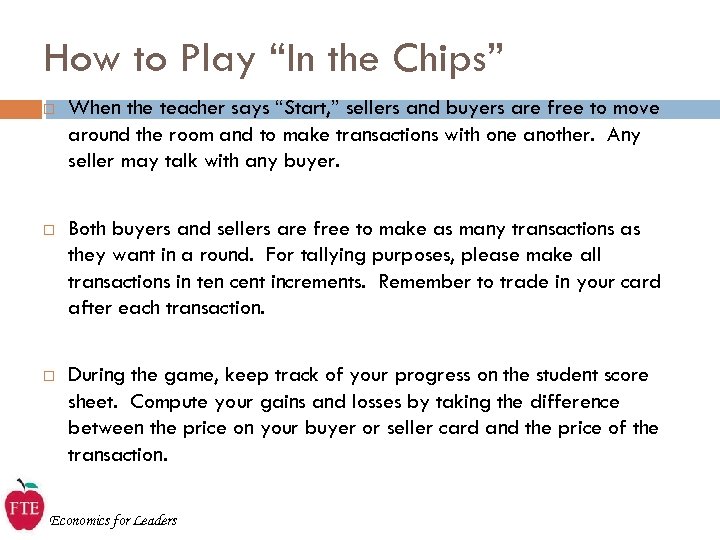 How to Play “In the Chips”

When the teacher says “Start,” sellers and buyers are free to move around the room and to make transactions with one another. Any seller may talk with any buyer.

Both buyers and sellers are free to make as many transactions as they want in a round. For tallying purposes, please make all transactions in ten cent increments. Remember to trade in your card after each transaction.

During the game, keep track of your progress on the student score sheet. Compute your gains and losses by taking the difference between the price on your buyer or seller card and the price of the transaction.

FTE
Economics for Leaders